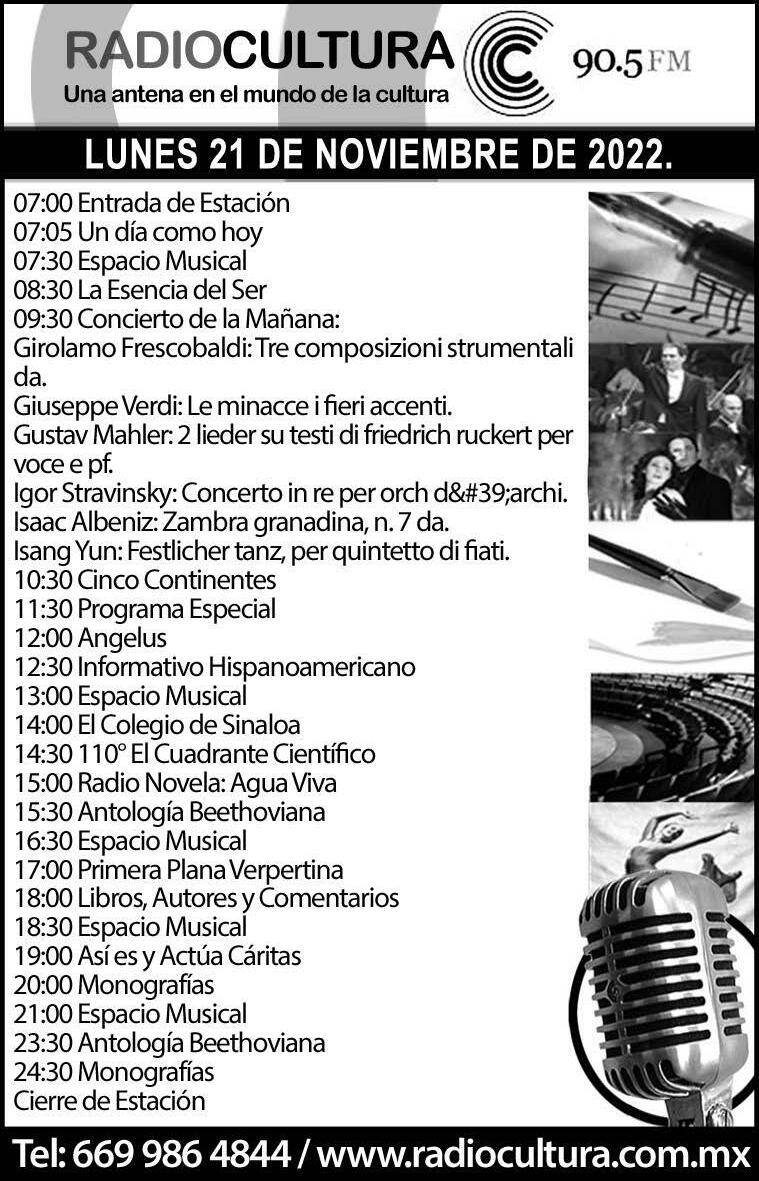 RADIOCULTURA
Una antena en el mundo de la cultura
90.5 FM

LUNES 21 DE NOVIEMBRE DE 2022.

07:00 Entrada de Estación
07:05 Un día como hoy
07:30 Espacio Musical
08:30 La Esencia del Ser
09:30 Concierto de la Mañana:
Girolamo Frescobaldi: Tre composizioni strumentali da.
Giuseppe Verdi: Le minacce i fieri accenti.
Gustav Mahler: 2 lieder su testi di friedrich ruckert per voce e pf.
Igor Stravinsky: Concerto in re per orch d&#39;archi.
Isaac Albeniz: Zambra granadina, n. 7 da.
Isang Yun: Festlicher tanz, per quintetto di fiati.
10:30 Cinco Continentes
11:30 Programa Especial
12:00 Angelus
12:30 Informativo Hispanoamericano
13:00 Espacio Musical
14:00 El Colegio de Sinaloa
14:30 110° El Cuadrante Científico
15:00 Radio Novela: Agua Viva
15:30 Antología Beethoviana
16:30 Espacio Musical
17:00 Primera Plana Verpertina
18:00 Libros, Autores y Comentarios
18:30 Espacio Musical
19:00 Así es y Actúa Cáritas
20:00 Monografías
21:00 Espacio Musical
23:30 Antología Beethoviana
24:30 Monografías
Cierre de Estación

Tel: 669 986 4844 / www.radiocultura.com.mx